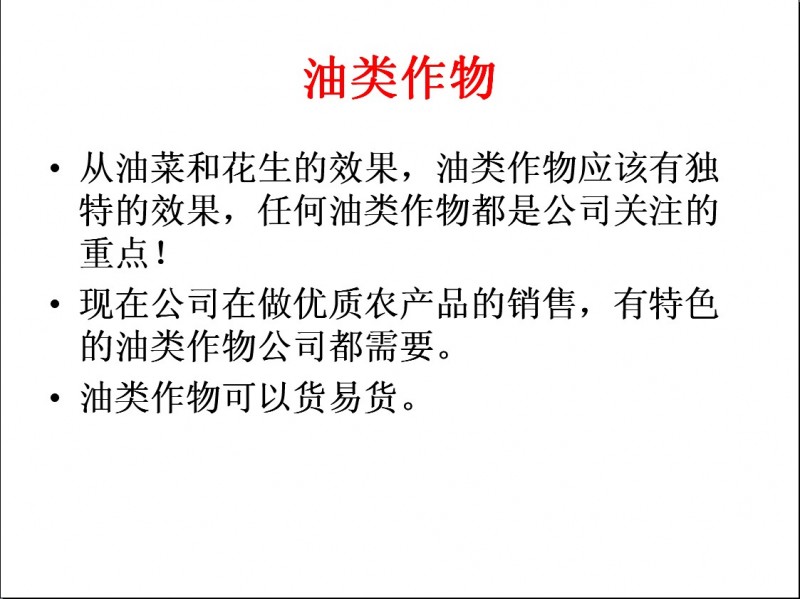 油类作物

• 从油菜和花生的效果，油类作物应该有独特的效果，任何油类作物都是公司关注的重点！

• 现在公司在做优质农产品的销售，有特色的油类作物公司都需要。

• 油类作物可以货易货。